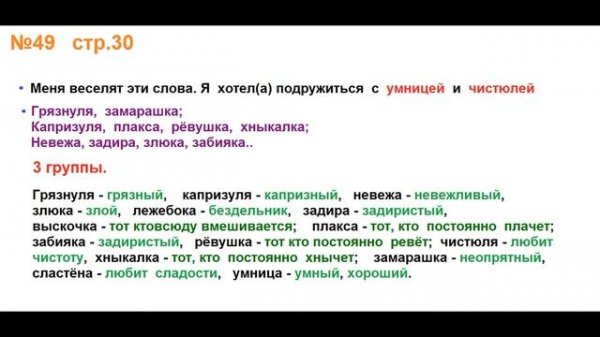 №49 стр.30

• Меня веселят эти слова. Я хотел(а) подружиться с умницей и чистюлей

• Грязнуля, замарашка;
Капризуля, плакса, рёвушка, хныкалка;
Невежа, задира, злюка, забияка..

3 группы.

Грязнуля - грязный, капризуля - капризный, невежа - невежливый, злюка - злой, лежебока - бездельник, задира - задиристый, выскочка - тот ктовсюду вмешивается; плакса - тот, кто постоянно плачет; забияка - задиристый, рёвушка - тот кто постоянно ревёт; чистюля - любит чистоту, хныкалка - тот, кто постоянно хнычет; замарашка - неопрятный, сластёна - любит сладости, умница - умный, хороший.